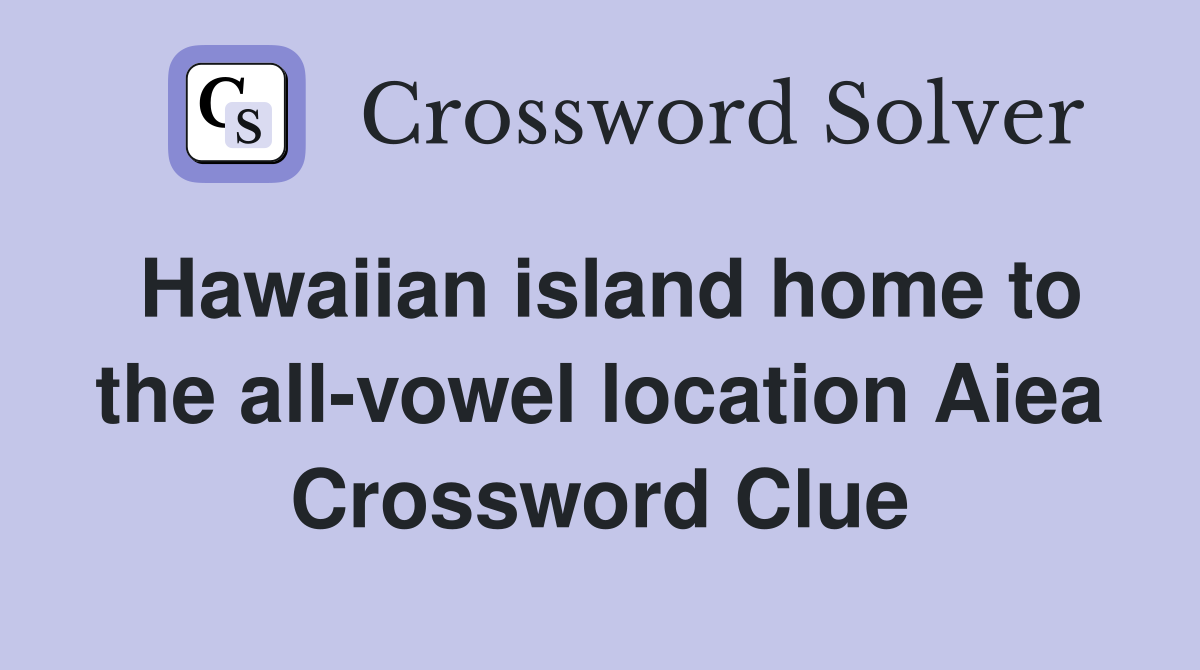 CS Crossword Solver

Hawaiian island home to the all-vowel location Aiea Crossword Clue